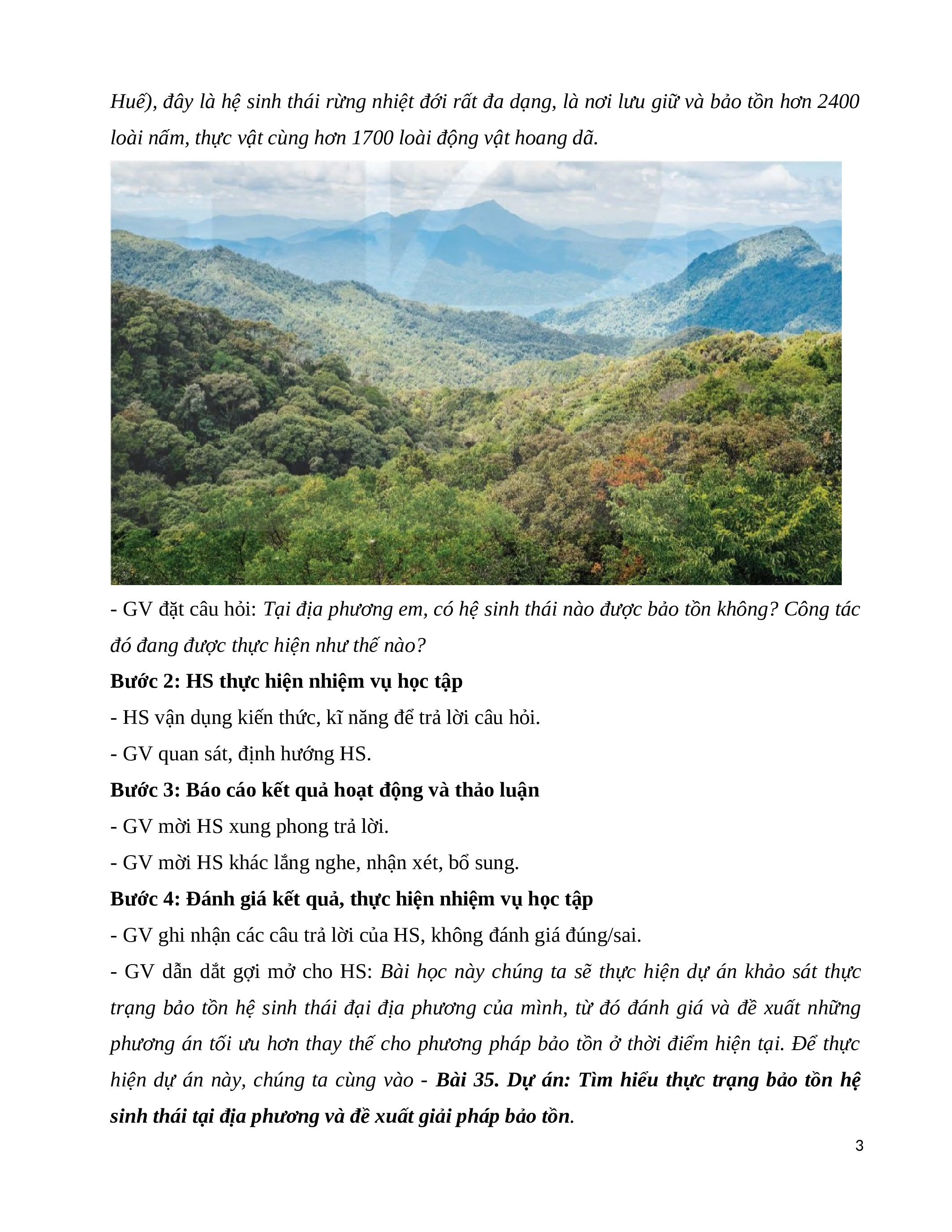 Huế), đây là hệ sinh thái rừng nhiệt đới rất đa dạng, là nơi lưu giữ và bảo tồn hơn 2400 loài nấm, thực vật cùng hơn 1700 loài động vật hoang dã.

- GV đặt câu hỏi: Tại địa phương em, có hệ sinh thái nào được bảo tồn không? Công tác đó đang được thực hiện như thế nào?

Bước 2: HS thực hiện nhiệm vụ học tập

- HS vận dụng kiến thức, kĩ năng để trả lời câu hỏi.

- GV quan sát, định hướng HS.

Bước 3: Báo cáo kết quả hoạt động và thảo luận

- GV mời HS xung phong trả lời.

- GV mời HS khác lắng nghe, nhận xét, bổ sung.

Bước 4: Đánh giá kết quả, thực hiện nhiệm vụ học tập

- GV ghi nhận các câu trả lời của HS, không đánh giá đúng/sai.

- GV dẫn dắt gợi mở cho HS: Bài học này chúng ta sẽ thực hiện dự án khảo sát thực trạng bảo tồn hệ sinh thái đại địa phương của mình, từ đó đánh giá và đề xuất những phương án tối ưu hơn thay thế cho phương pháp bảo tồn ở thời điểm hiện tại. Để thực hiện dự án này, chúng ta cùng vào - Bài 35. Dự án: Tìm hiểu thực trạng bảo tồn hệ sinh thái tại địa phương và đề xuất giải pháp bảo tồn.

3